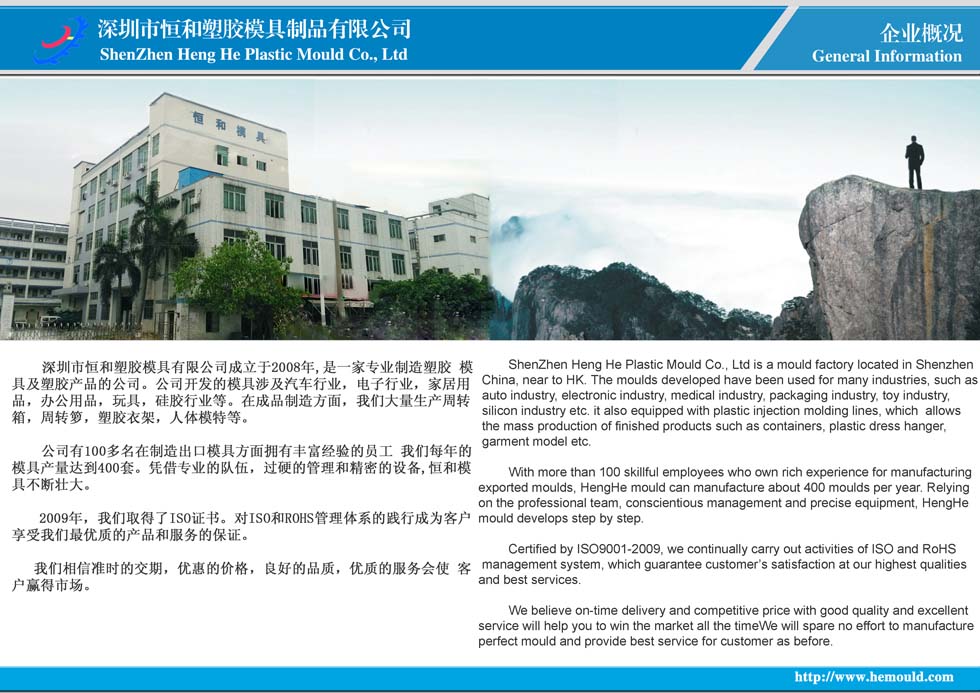 深圳市恒和塑胶模具制品有限公司
ShenZhen Heng He Plastic Mould Co., Ltd

企业概况
General Information

恒和模具

深圳市恒和塑胶模具有限公司成立于2008年，是一家专业制造塑胶 模具及塑胶产品的公司。公司开发的模具涉及汽车行业，电子行业，家居用品，办公用品，玩具，硅胶行业等。在成品制造方面，我们大量生产周转箱，周转箩，塑胶衣架，人体模特等。

公司有100多名在制造出口模具方面拥有丰富经验的员工 我们每年的模具产量达到400套。凭借专业的队伍，过硬的管理和精密的设备，恒和模具不断壮大。

2009年，我们取得了ISO证书。对ISO和ROHS管理体系的践行成为客户享受我们最优质的产品和服务的保证。

我们相信准时的交期，优惠的价格，良好的品质，优质的服务会使 客户赢得市场。

ShenZhen Heng He Plastic Mould Co., Ltd is a mould factory located in Shenzhen China, near to HK. The moulds developed have been used for many industries, such as auto industry, electronic industry, medical industry, packaging industry, toy industry, silicon industry etc. it also equipped with plastic injection molding lines, which allows the mass production of finished products such as containers, plastic dress hanger, garment model etc.

With more than 100 skillful employees who own rich experience for manufacturing exported moulds, HengHe mould can manufacture about 400 moulds per year. Relying on the professional team, conscientious management and precise equipment, HengHe mould develops step by step.

Certified by ISO9001-2009, we continually carry out activities of ISO and RoHS management system, which guarantee customer's satisfaction at our highest qualities and best services.

We believe on-time delivery and competitive price with good quality and excellent service will help you to win the market all the timeWe will spare no effort to manufacture perfect mould and provide best service for customer as before.

http://www.hemould.com